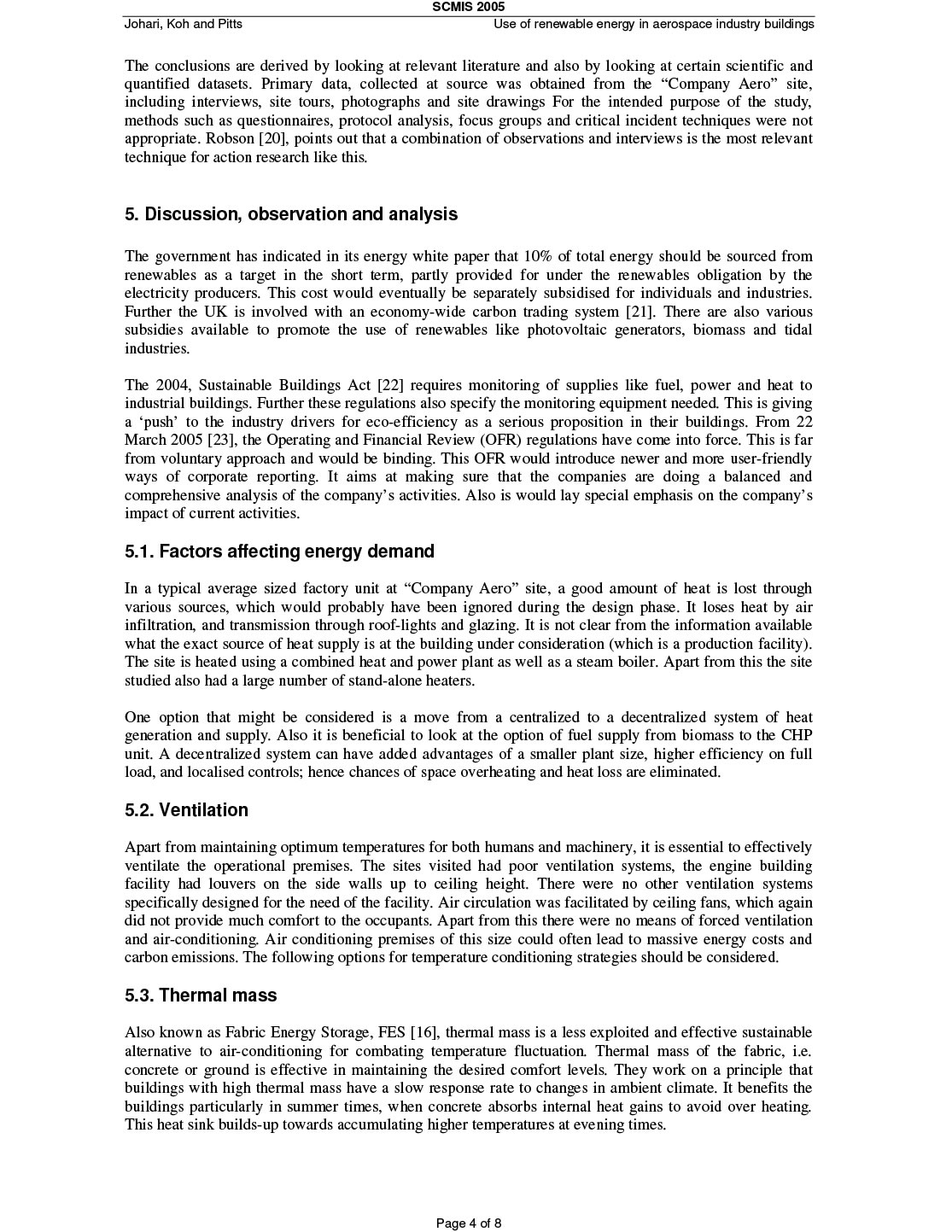 SCMIS 2005

Johari, Koh and Pitts

Use of renewable energy in aerospace industry buildings

The conclusions are derived by looking at relevant literature and also by looking at certain scientific and quantified datasets. Primary data, collected at source was obtained from the “Company Aero” site, including interviews, site tours, photographs and site drawings For the intended purpose of the study, methods such as questionnaires, protocol analysis, focus groups and critical incident techniques were not appropriate. Robson [20], points out that a combination of observations and interviews is the most relevant technique for action research like this.

5. Discussion, observation and analysis

The government has indicated in its energy white paper that 10% of total energy should be sourced from renewables as a target in the short term, partly provided for under the renewables obligation by the electricity producers. This cost would eventually be separately subsidised for individuals and industries. Further the UK is involved with an economy-wide carbon trading system [21]. There are also various subsidies available to promote the use of renewables like photovoltaic generators, biomass and tidal industries.

The 2004, Sustainable Buildings Act [22] requires monitoring of supplies like fuel, power and heat to industrial buildings. Further these regulations also specify the monitoring equipment needed. This is giving a ‘push’ to the industry drivers for eco-efficiency as a serious proposition in their buildings. From 22 March 2005 [23], the Operating and Financial Review (OFR) regulations have come into force. This is far from voluntary approach and would be binding. This OFR would introduce newer and more user-friendly ways of corporate reporting. It aims at making sure that the companies are doing a balanced and comprehensive analysis of the company’s activities. Also is would lay special emphasis on the company’s impact of current activities.

5.1. Factors affecting energy demand

In a typical average sized factory unit at “Company Aero” site, a good amount of heat is lost through various sources, which would probably have been ignored during the design phase. It loses heat by air infiltration, and transmission through roof-lights and glazing. It is not clear from the information available what the exact source of heat supply is at the building under consideration (which is a production facility). The site is heated using a combined heat and power plant as well as a steam boiler. Apart from this the site studied also had a large number of stand-alone heaters.

One option that might be considered is a move from a centralized to a decentralized system of heat generation and supply. Also it is beneficial to look at the option of fuel supply from biomass to the CHP unit. A decentralized system can have added advantages of a smaller plant size, higher efficiency on full load, and localised controls; hence chances of space overheating and heat loss are eliminated.

5.2. Ventilation

Apart from maintaining optimum temperatures for both humans and machinery, it is essential to effectively ventilate the operational premises. The sites visited had poor ventilation systems, the engine building facility had louvers on the side walls up to ceiling height. There were no other ventilation systems specifically designed for the need of the facility. Air circulation was facilitated by ceiling fans, which again did not provide much comfort to the occupants. Apart from this there were no means of forced ventilation and air-conditioning. Air conditioning premises of this size could often lead to massive energy costs and carbon emissions. The following options for temperature conditioning strategies should be considered.

5.3. Thermal mass

Also known as Fabric Energy Storage, FES [16], thermal mass is a less exploited and effective sustainable alternative to air-conditioning for combating temperature fluctuation. Thermal mass of the fabric, i.e. concrete or ground is effective in maintaining the desired comfort levels. They work on a principle that buildings with high thermal mass have a slow response rate to changes in ambient climate. It benefits the buildings particularly in summer times, when concrete absorbs internal heat gains to avoid over heating. This heat sink builds-up towards accumulating higher temperatures at evening times.

Page 4 of 8